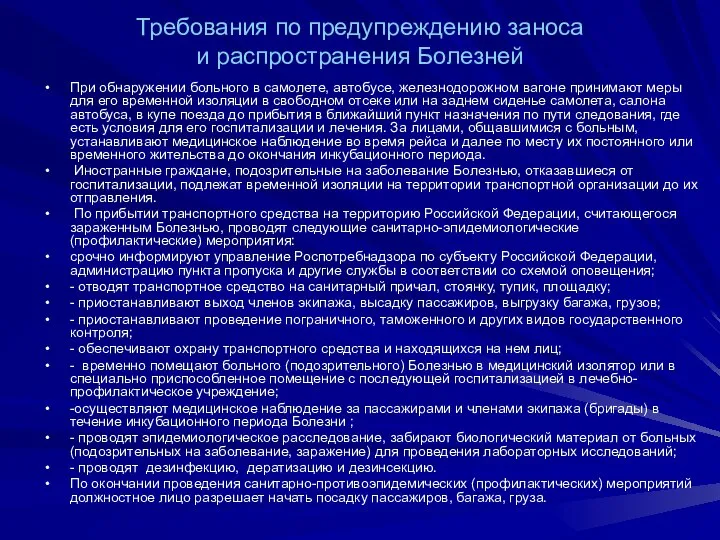 Требования по предупреждению заноса и распространения Болезней

• При обнаружении больного в самолете, автобусе, железнодорожном вагоне принимают меры для его временной изоляции в свободном отсеке или на заднем сиденье самолета, салона автобуса, в купе поезда до прибытия в ближайший пункт назначения по пути следования, где есть условия для его госпитализации и лечения. За лицами, общавшимися с больным, устанавливают медицинское наблюдение во время рейса и далее по месту их постоянного или временного жительства до окончания инкубационного периода.
• Иностранные граждане, подозрительные на заболевание Болезнью, отказавшиеся от госпитализации, подлежат временной изоляции на территории транспортной организации до их отправления.
• По прибытии транспортного средства на территорию Российской Федерации, считающегося зараженным Болезнью, проводят следующие санитарно-эпидемиологические (профилактические) мероприятия:
• срочно информируют управление Роспотребнадзора по субъекту Российской Федерации, администрацию пункта пропуска и другие службы в соответствии со схемой оповещения;
• - отводят транспортное средство на санитарный причал, стоянку, тупик, площадку;
• - приостанавливают выход членов экипажа, высадку пассажиров, выгрузку багажа, грузов;
• - приостанавливают проведение пограничного, таможенного и других видов государственного контроля;
• - обеспечивают охрану транспортного средства и находящихся на нем лиц;
• - временно помещают больного (подозрительного) Болезнью в медицинский изолятор или в специально приспособленное помещение с последующей госпитализацией в лечебно-профилактическое учреждение;
• -осуществляют медицинское наблюдение за пассажирами и членами экипажа (бригады) в течение инкубационного периода Болезни ;
• - проводят эпидемиологическое расследование, забирают биологический материал от больных (подозрительных на заболевание, заражение) для проведения лабораторных исследований;
• - проводят дезинфекцию, дератизацию и дезинсекцию.
• По окончании проведения санитарно-противоэпидемических (профилактических) мероприятий должностное лицо разрешает начать посадку пассажиров, багажа, груза.